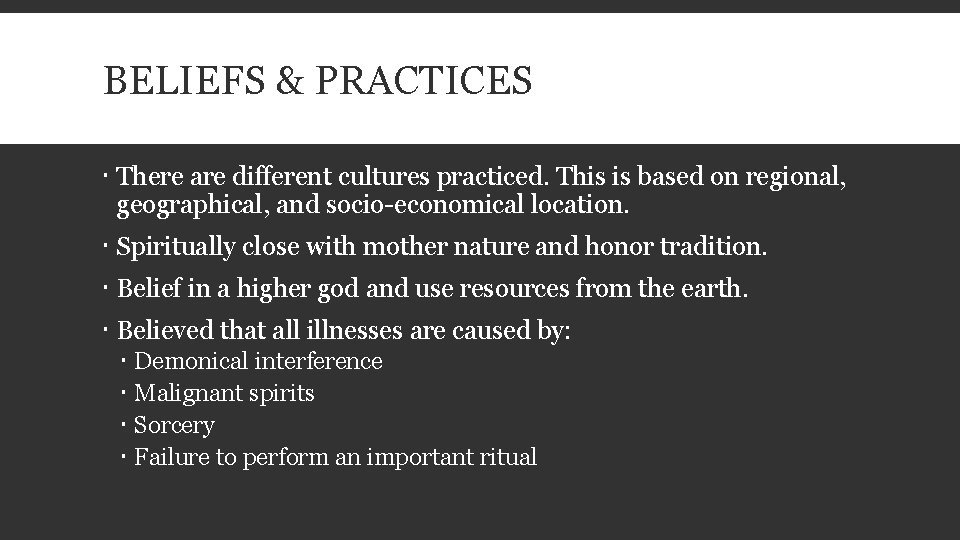 BELIEFS & PRACTICES

• There are different cultures practiced. This is based on regional, geographical, and socio-economical location.
• Spiritually close with mother nature and honor tradition.
• Belief in a higher god and use resources from the earth.
• Believed that all illnesses are caused by:
• Demonical interference
• Malignant spirits
• Sorcery
• Failure to perform an important ritual